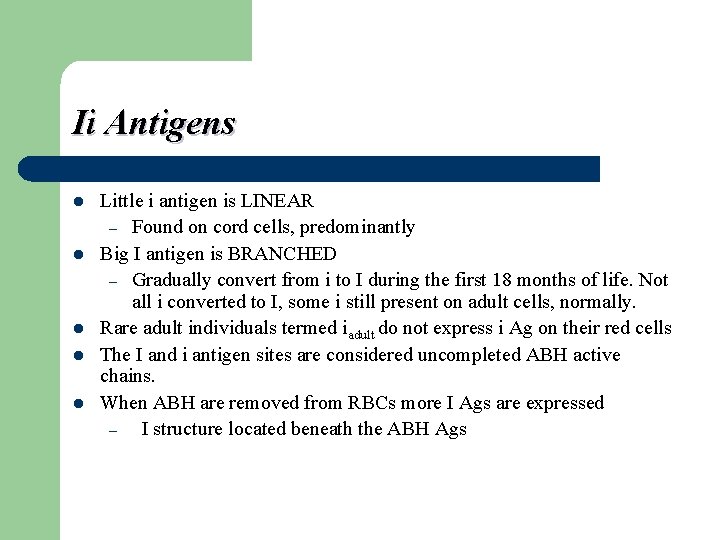 Ii Antigens

• Little i antigen is LINEAR
- Found on cord cells, predominantly
• Big I antigen is BRANCHED
- Gradually convert from i to I during the first 18 months of life. Not all i converted to I, some i still present on adult cells, normally.
• Rare adult individuals termed $i_{adult}$ do not express i Ag on their red cells
• The I and i antigen sites are considered uncompleted ABH active chains.
• When ABH are removed from RBCs more I Ags are expressed
- I structure located beneath the ABH Ags